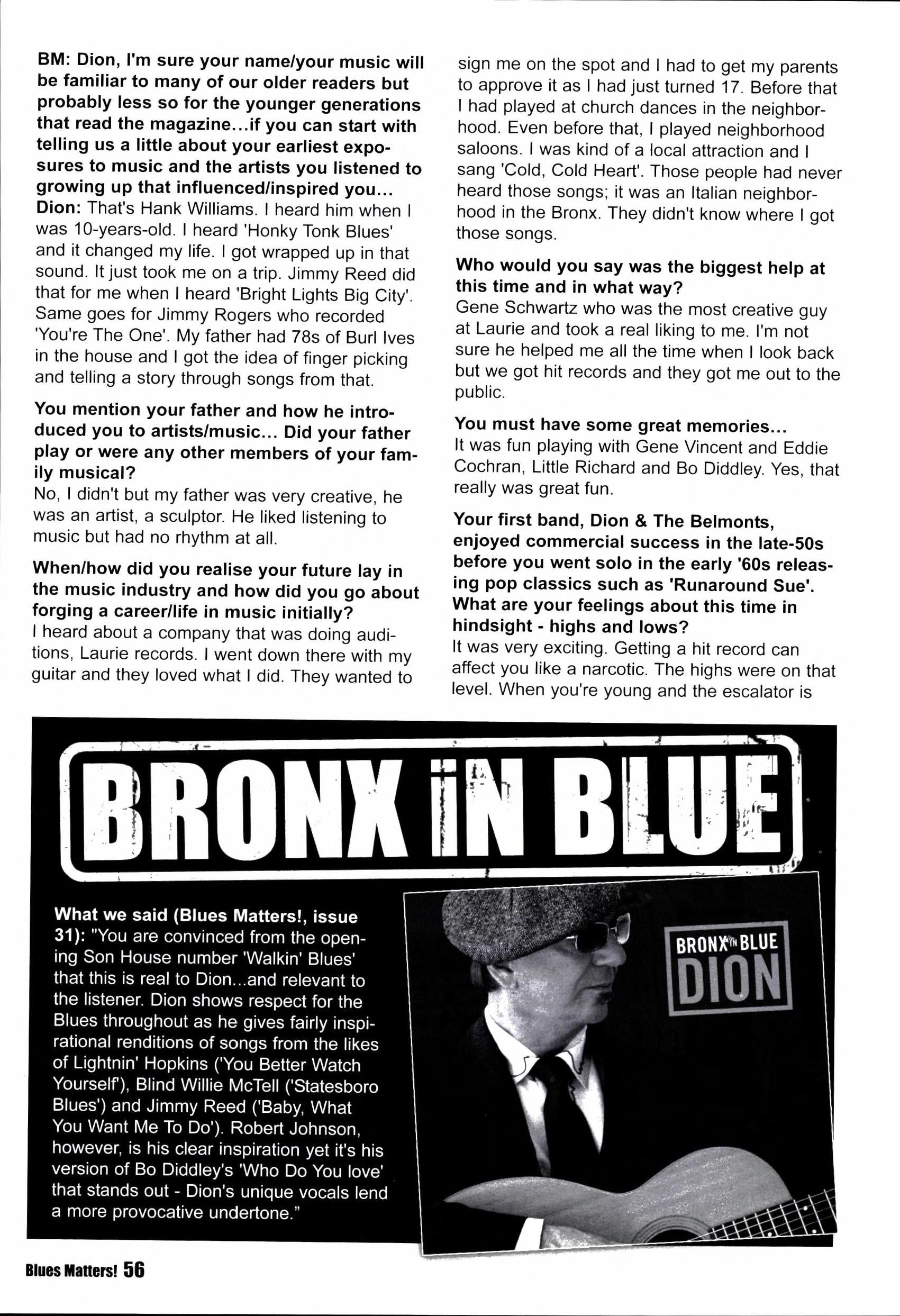 BM: Dion, I'm sure your name/your music will be familiar to many of our older readers but probably less so for the younger generations that read the magazine...if you can start with telling us a little about your earliest exposures to music and the artists you listened to growing up that influenced/inspired you...
Dion: That's Hank Williams. I heard him when I was 10-years-old. I heard 'Honky Tonk Blues' and it changed my life. I got wrapped up in that sound. It just took me on a trip. Jimmy Reed did that for me when I heard 'Bright Lights Big City'. Same goes for Jimmy Rogers who recorded 'You're The One'. My father had 78s of Burl Ives in the house and I got the idea of finger picking and telling a story through songs from that.

You mention your father and how he introduced you to artists/music... Did your father play or were any other members of your family musical?
No, I didn't but my father was very creative, he was an artist, a sculptor. He liked listening to music but had no rhythm at all.

When/how did you realise your future lay in the music industry and how did you go about forging a career/life in music initially?
I heard about a company that was doing auditions, Laurie records. I went down there with my guitar and they loved what I did. They wanted to sign me on the spot and I had to get my parents to approve it as I had just turned 17. Before that I had played at church dances in the neighborhood. Even before that, I played neighborhood saloons. I was kind of a local attraction and I sang 'Cold, Cold Heart'. Those people had never heard those songs; it was an Italian neighborhood in the Bronx. They didn't know where I got those songs.

Who would you say was the biggest help at this time and in what way?
Gene Schwartz who was the most creative guy at Laurie and took a real liking to me. I'm not sure he helped me all the time when I look back but we got hit records and they got me out to the public.

You must have some great memories...
It was fun playing with Gene Vincent and Eddie Cochran, Little Richard and Bo Diddley. Yes, that really was great fun.

Your first band, Dion & The Belmonts, enjoyed commercial success in the late-50s before you went solo in the early '60s releasing pop classics such as 'Runaround Sue'. What are your feelings about this time in hindsight - highs and lows?
It was very exciting. Getting a hit record can affect you like a narcotic. The highs were on that level. When you're young and the escalator is

BRONX iN BLUE

What we said (Blues Matters!, issue 31): "You are convinced from the opening Son House number 'Walkin' Blues' that this is real to Dion...and relevant to the listener. Dion shows respect for the Blues throughout as he gives fairly inspirational renditions of songs from the likes of Lightnin' Hopkins ('You Better Watch Yourself'), Blind Willie McTell ('Statesboro Blues') and Jimmy Reed ('Baby, What You Want Me To Do'). Robert Johnson, however, is his clear inspiration yet it's his version of Bo Diddley's 'Who Do You love' that stands out - Dion's unique vocals lend a more provocative undertone."

BRONX IN BLUE
DION

Blues Matters! 56